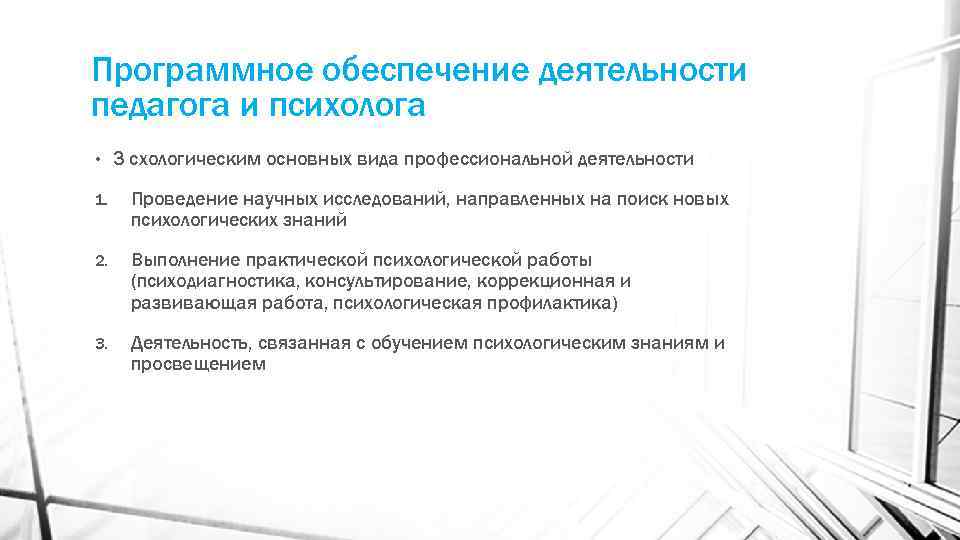 Программное обеспечение деятельности педагога и психолога

• 3 схологическим основных вида профессиональной деятельности

1. Проведение научных исследований, направленных на поиск новых психологических знаний

2. Выполнение практической психологической работы (психодиагностика, консультирование, коррекционная и развивающая работа, психологическая профилактика)

3. Деятельность, связанная с обучением психологическим знаниям и просвещением